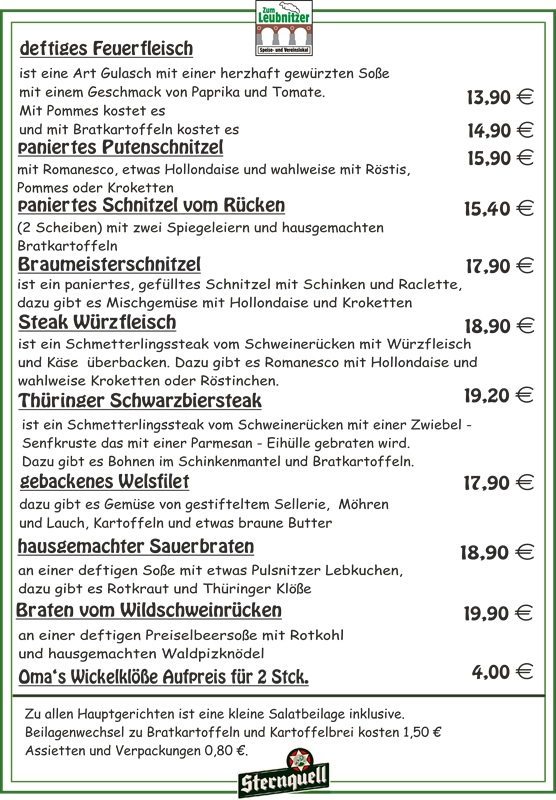 Zum Leubnitzer
Speise- und Vereinslokal

deftiges Feuerfleisch
ist eine Art Gulasch mit einer herzhaft gewürzten Soße mit einem Geschmack von Paprika und Tomate.
Mit Pommes kostet es 13,90 €
und mit Bratkartoffeln kostet es 14,90 €

paniertes Putenschnitzel 15,90 €
mit Romanesco, etwas Hollondaise und wahlweise mit Röstis, Pommes oder Kroketten

paniertes Schnitzel vom Rücken 15,40 €
(2 Scheiben) mit zwei Spiegeleiern und hausgemachten Bratkartoffeln

Braumeisterschnitzel 17,90 €
ist ein paniertes, gefülltes Schnitzel mit Schinken und Raclette, dazu gibt es Mischgemüse mit Hollondaise und Kroketten

Steak Würzfleisch 18,90 €
ist ein Schmetterlingssteak vom Schweinerücken mit Würzfleisch und Käse überbacken. Dazu gibt es Romanesco mit Hollondaise und wahlweise Kroketten oder Röstinchen.

Thüringer Schwarzbiersteak 19,20 €
ist ein Schmetterlingssteak vom Schweinerücken mit einer Zwiebel - Senfkruste das mit einer Parmesan - Eihülle gebraten wird.
Dazu gibt es Bohnen im Schinkenmantel und Bratkartoffeln.

gebackenes Welsfilet 17,90 €
dazu gibt es Gemüse von gestifteltem Sellerie, Möhren und Lauch, Kartoffeln und etwas braune Butter

hausgemachter Sauerbraten 18,90 €
an einer deftigen Soße mit etwas Pulsnitzer Lebkuchen, dazu gibt es Rotkraut und Thüringer Klöße

Braten vom Wildschweinrücken 19,90 €
an einer deftigen Preiselbeersoße mit Rotkohl und hausgemachten Waldpizknödel

Oma's Wickelklöße Aufpreis für 2 Stck. 4,00 €

Zu allen Hauptgerichten ist eine kleine Salatbeilage inklusive.
Beilagenwechsel zu Bratkartoffeln und Kartoffelbrei kosten 1,50 €
Assietten und Verpackungen 0,80 €.

Sternquell